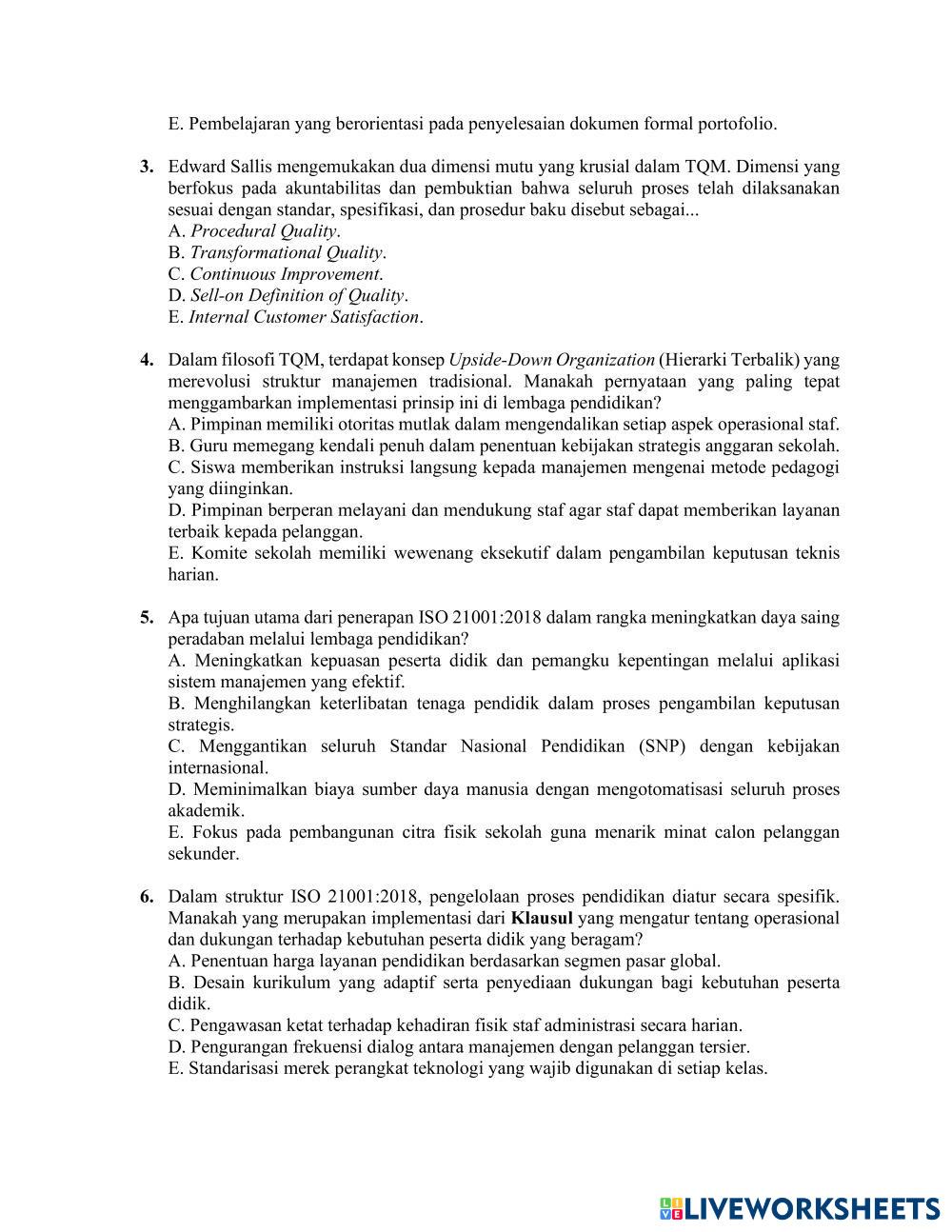 E. Pembelajaran yang berorientasi pada penyelesaian dokumen formal portofolio.

3. Edward Sallis mengemukakan dua dimensi mutu yang krusial dalam TQM. Dimensi yang berfokus pada akuntabilitas dan pembuktian bahwa seluruh proses telah dilaksanakan sesuai dengan standar, spesifikasi, dan prosedur baku disebut sebagai...
A. Procedural Quality.
B. Transformational Quality.
C. Continuous Improvement.
D. Sell-on Definition of Quality.
E. Internal Customer Satisfaction.

4. Dalam filosofi TQM, terdapat konsep Upside-Down Organization (Hierarki Terbalik) yang merevolusi struktur manajemen tradisional. Manakah pernyataan yang paling tepat menggambarkan implementasi prinsip ini di lembaga pendidikan?
A. Pimpinan memiliki otoritas mutlak dalam mengendalikan setiap aspek operasional staf.
B. Guru memegang kendali penuh dalam penentuan kebijakan strategis anggaran sekolah.
C. Siswa memberikan instruksi langsung kepada manajemen mengenai metode pedagogi yang diinginkan.
D. Pimpinan berperan melayani dan mendukung staf agar staf dapat memberikan layanan terbaik kepada pelanggan.
E. Komite sekolah memiliki wewenang eksekutif dalam pengambilan keputusan teknis harian.

5. Apa tujuan utama dari penerapan ISO 21001:2018 dalam rangka meningkatkan daya saing peradaban melalui lembaga pendidikan?
A. Meningkatkan kepuasan peserta didik dan pemangku kepentingan melalui aplikasi sistem manajemen yang efektif.
B. Menghilangkan keterlibatan tenaga pendidik dalam proses pengambilan keputusan strategis.
C. Menggantikan seluruh Standar Nasional Pendidikan (SNP) dengan kebijakan internasional.
D. Meminimalkan biaya sumber daya manusia dengan mengotomatisasi seluruh proses akademik.
E. Fokus pada pembangunan citra fisik sekolah guna menarik minat calon pelanggan sekunder.

6. Dalam struktur ISO 21001:2018, pengelolaan proses pendidikan diatur secara spesifik. Manakah yang merupakan implementasi dari Klausul yang mengatur tentang operasional dan dukungan terhadap kebutuhan peserta didik yang beragam?
A. Penentuan harga layanan pendidikan berdasarkan segmen pasar global.
B. Desain kurikulum yang adaptif serta penyediaan dukungan bagi kebutuhan peserta didik.
C. Pengawasan ketat terhadap kehadiran fisik staf administrasi secara harian.
D. Pengurangan frekuensi dialog antara manajemen dengan pelanggan tersier.
E. Standarisasi merek perangkat teknologi yang wajib digunakan di setiap kelas.

LIVEWORKSHEETS